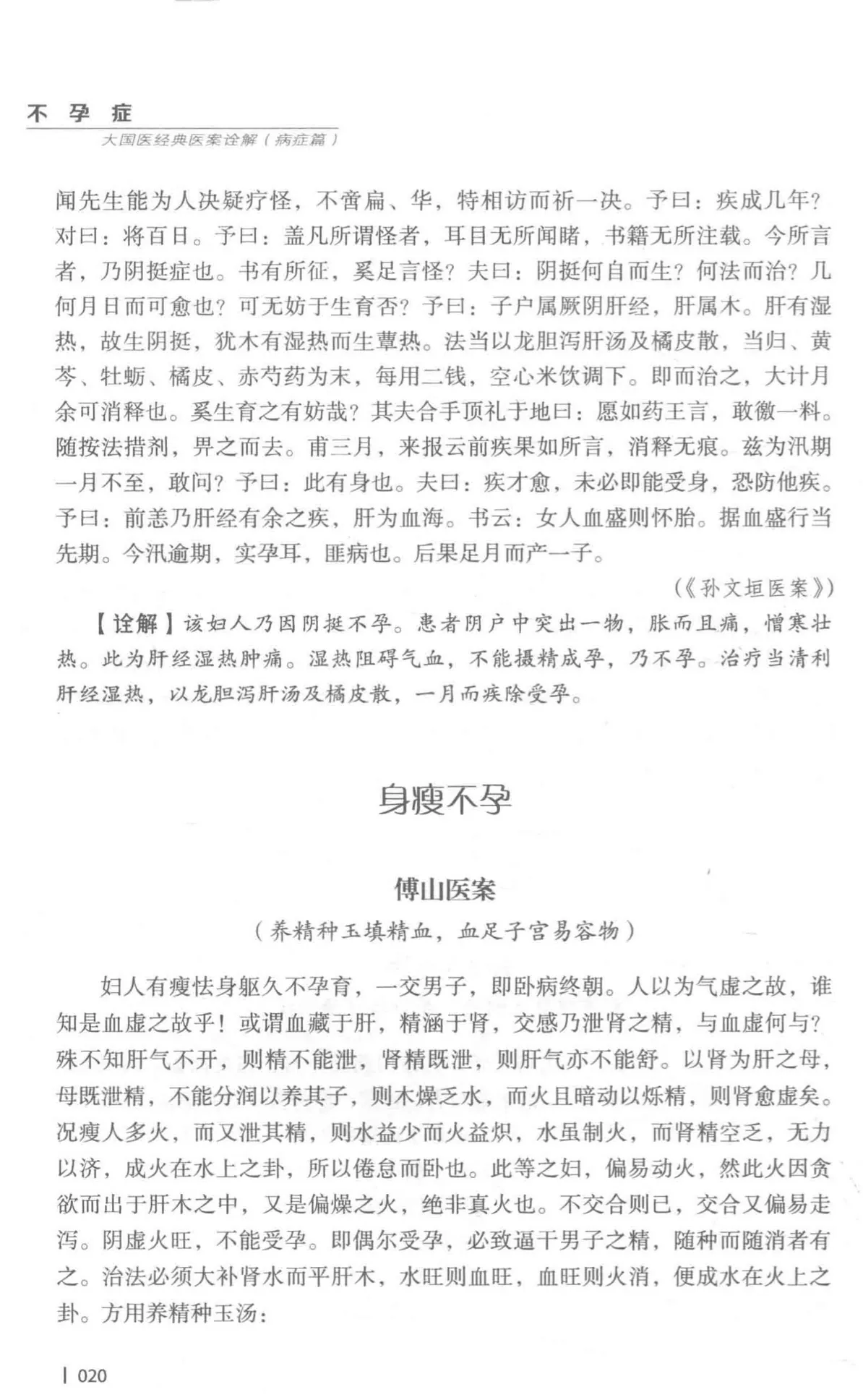 不孕症
大国医经典医案诠解（病症篇）

闻先生能为人决疑疗怪，不啻扁、华，特相访而祈一决。予曰：疾成几年？对曰：将百日。予曰：盖凡所谓怪者，耳目无所闻睹，书籍无所注载。今所言者，乃阴挺症也。书有所征，奚足言怪？夫曰：阴挺何自而生？何法而治？几何月日而可愈也？可无妨于生育否？予曰：子户属厥阴肝经，肝属木。肝有湿热，故生阴挺，犹木有湿热而生蕈热。法当以龙胆泻肝汤及橘皮散，当归、黄芩、牡蛎、橘皮、赤芍药为末，每用二钱，空心米饮调下。即而治之，大计月余可消释也。奚生育之有妨哉？其夫合手顶礼于地曰：愿如药王言，敢徼一料。随按法措剂，畀之而去。甫三月，来报云前疾果如所言，消释无痕。兹为汛期一月不至，敢问？予曰：此有身也。夫曰：疾才愈，未必即能受身，恐防他疾。予曰：前恙乃肝经有余之疾，肝为血海。书云：女人血盛则怀胎。据血盛行当先期。今汛逾期，实孕耳，匪病也。后果足月而产一子。

（《孙文垣医案》）

【诠解】该妇人乃因阴挺不孕。患者阴户中突出一物，胀而且痛，憎寒壮热。此为肝经湿热肿痛。湿热阻碍气血，不能摄精成孕，乃不孕。治疗当清利肝经湿热，以龙胆泻肝汤及橘皮散，一月而疾除受孕。

身瘦不孕

傅山医案

（养精种玉填精血，血足子宫易容物）

妇人有瘦怯身躯久不孕育，一交男子，即卧病终朝。人以为气虚之故，谁知是血虚之故乎！或谓血藏于肝，精涵于肾，交感乃泄肾之精，与血虚何与？殊不知肝气不开，则精不能泄，肾精既泄，则肝气亦不能舒。以肾为肝之母，母既泄精，不能分润以养其子，则木燥乏水，而火且暗动以烁精，则肾愈虚矣。况瘦人多火，而又泄其精，则水益少而火益炽，水虽制火，而肾精空乏，无力以济，成火在水上之卦，所以倦怠而卧也。此等之妇，偏易动火，然此火因贪欲而出于肝木之中，又是偏燥之火，绝非真火也。不交合则已，交合又偏易走泻。阴虚火旺，不能受孕。即偶尔受孕，必致逼干男子之精，随种而随消者有之。治法必须大补肾水而平肝木，水旺则血旺，血旺则火消，便成水在火上之卦。方用养精种玉汤：

020